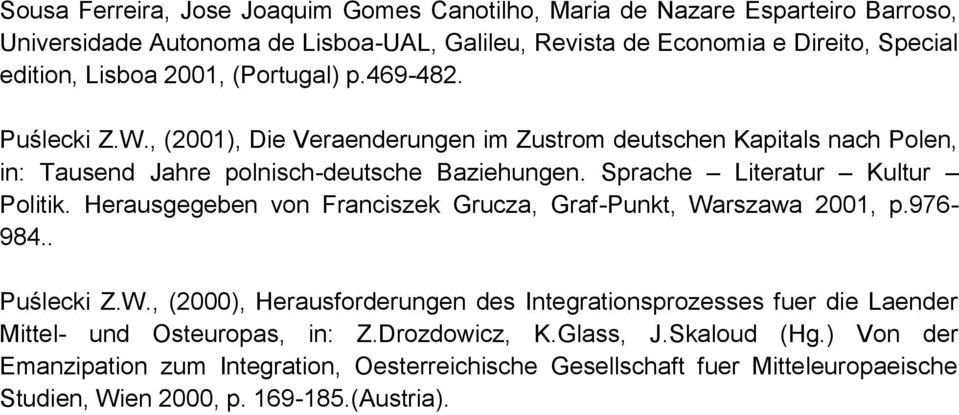 Sousa Ferreira, Jose Joaquim Gomes Canotilho, Maria de Nazare Esparteiro Barroso, Universidade Autonoma de Lisboa-UAL, Galileu, Revista de Economia e Direito, Special edition, Lisboa 2001, (Portugal) p.469-482.

Puślecki Z.W., (2001), Die Veraenderungen im Zustrom deutschen Kapitals nach Polen, in: Tausend Jahre polnisch-deutsche Baziehungen. Sprache – Literatur – Kultur – Politik. Herausgegeben von Franciszek Grucza, Graf-Punkt, Warszawa 2001, p.976-984..

Puślecki Z.W., (2000), Herausforderungen des Integrationsprozesses fuer die Laender Mittel- und Osteuropas, in: Z.Drozdowicz, K.Glass, J.Skaloud (Hg.) Von der Emanzipation zum Integration, Oesterreichische Gesellschaft fuer Mitteleuropaeische Studien, Wien 2000, p. 169-185.(Austria).